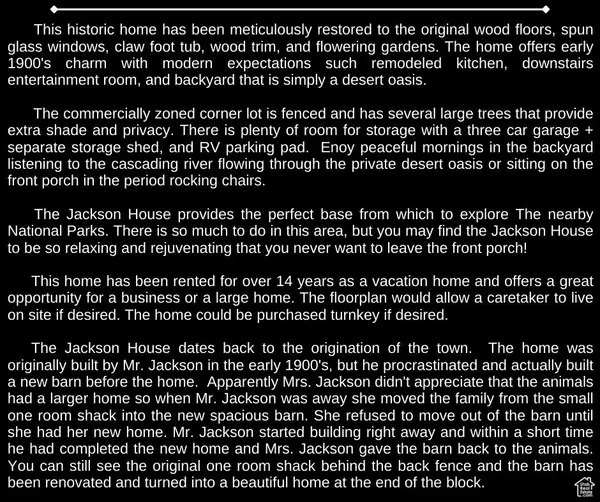 This historic home has been meticulously restored to the original wood floors, spun glass windows, claw foot tub, wood trim, and flowering gardens. The home offers early 1900's charm with modern expectations such remodeled kitchen, downstairs entertainment room, and backyard that is simply a desert oasis.

The commercially zoned corner lot is fenced and has several large trees that provide extra shade and privacy. There is plenty of room for storage with a three car garage + separate storage shed, and RV parking pad. Enoy peaceful mornings in the backyard listening to the cascading river flowing through the private desert oasis or sitting on the front porch in the period rocking chairs.

The Jackson House provides the perfect base from which to explore The nearby National Parks. There is so much to do in this area, but you may find the Jackson House to be so relaxing and rejuvenating that you never want to leave the front porch!

This home has been rented for over 14 years as a vacation home and offers a great opportunity for a business or a large home. The floorplan would allow a caretaker to live on site if desired. The home could be purchased turnkey if desired.

The Jackson House dates back to the origination of the town. The home was originally built by Mr. Jackson in the early 1900's, but he procrastinated and actually built a new barn before the home. Apparently Mrs. Jackson didn't appreciate that the animals had a larger home so when Mr. Jackson was away she moved the family from the small one room shack into the new spacious barn. She refused to move out of the barn until she had her new home. Mr. Jackson started building right away and within a short time he had completed the new home and Mrs. Jackson gave the barn back to the animals. You can still see the original one room shack behind the back fence and the barn has been renovated and turned into a beautiful home at the end of the block.